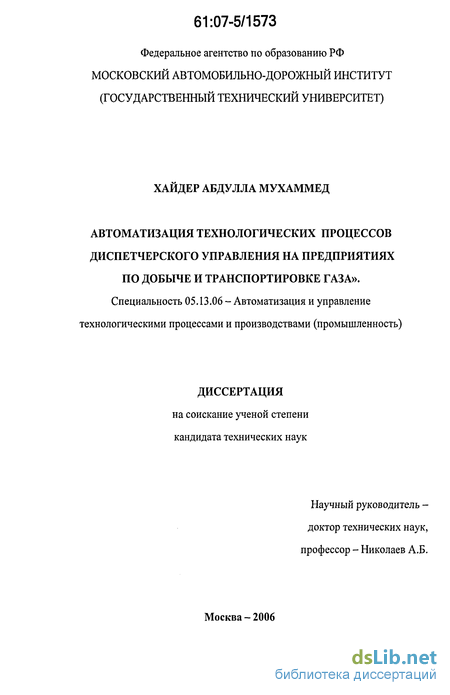 61:07-5/1573

Федеральное агентство по образованию РФ
МОСКОВСКИЙ АВТОМОБИЛЬНО-ДОРОЖНЫЙ ИНСТИТУТ
(ГОСУДАРСТВЕННЫЙ ТЕХНИЧЕСКИЙ УНИВЕРСИТЕТ)

ХАЙДЕР АБДУЛЛА МУХАММЕД

АВТОМАТИЗАЦИЯ ТЕХНОЛОГИЧЕСКИХ ПРОЦЕССОВ ДИСПЕТЧЕРСКОГО УПРАВЛЕНИЯ НА ПРЕДПРИЯТИЯХ ПО ДОБЫЧЕ И ТРАНСПОРТИРОВКЕ ГАЗА».

Специальность 05.13.06 – Автоматизация и управление технологическими процессами и производствами (промышленность)

ДИССЕРТАЦИЯ
на соискание ученой степени
кандидата технических наук

Научный руководитель –
доктор технических наук,
профессор – Николаев А.Б.

Москва – 2006

dsLib.net
библиотека диссертаций